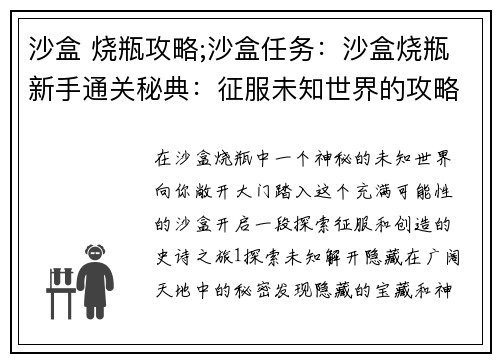 沙盒 烧瓶攻略;沙盒任务：沙盒烧瓶新手通关秘典：征服未知世界的攻略

在沙盒烧瓶中一个神秘的未知世界向你敞开大门踏入这个充满可能性的沙盒开启一段探索征服和创造的史诗之旅1探索未知解开隐藏在广阔天地中的秘密发现隐藏的宝藏和神